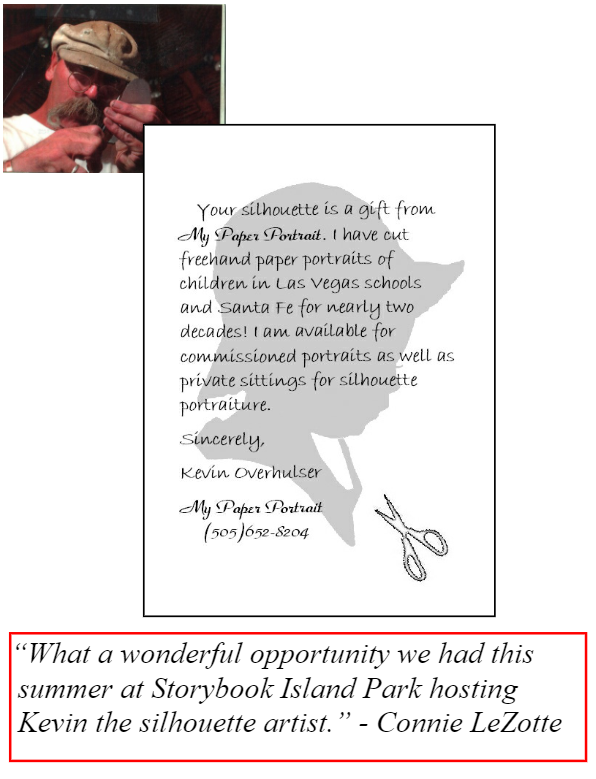 Your silhouette is a gift from My Paper Portrait. I have cut freehand paper portraits of children in Las Vegas schools and Santa Fe for nearly two decades! I am available for commissioned portraits as well as private sittings for silhouette portraiture.

Sincerely,

Kevin Overhulser

My Paper Portrait
(505)652-8204

"What a wonderful opportunity we had this summer at Storybook Island Park hosting Kevin the silhouette artist." - Connie LeZotte